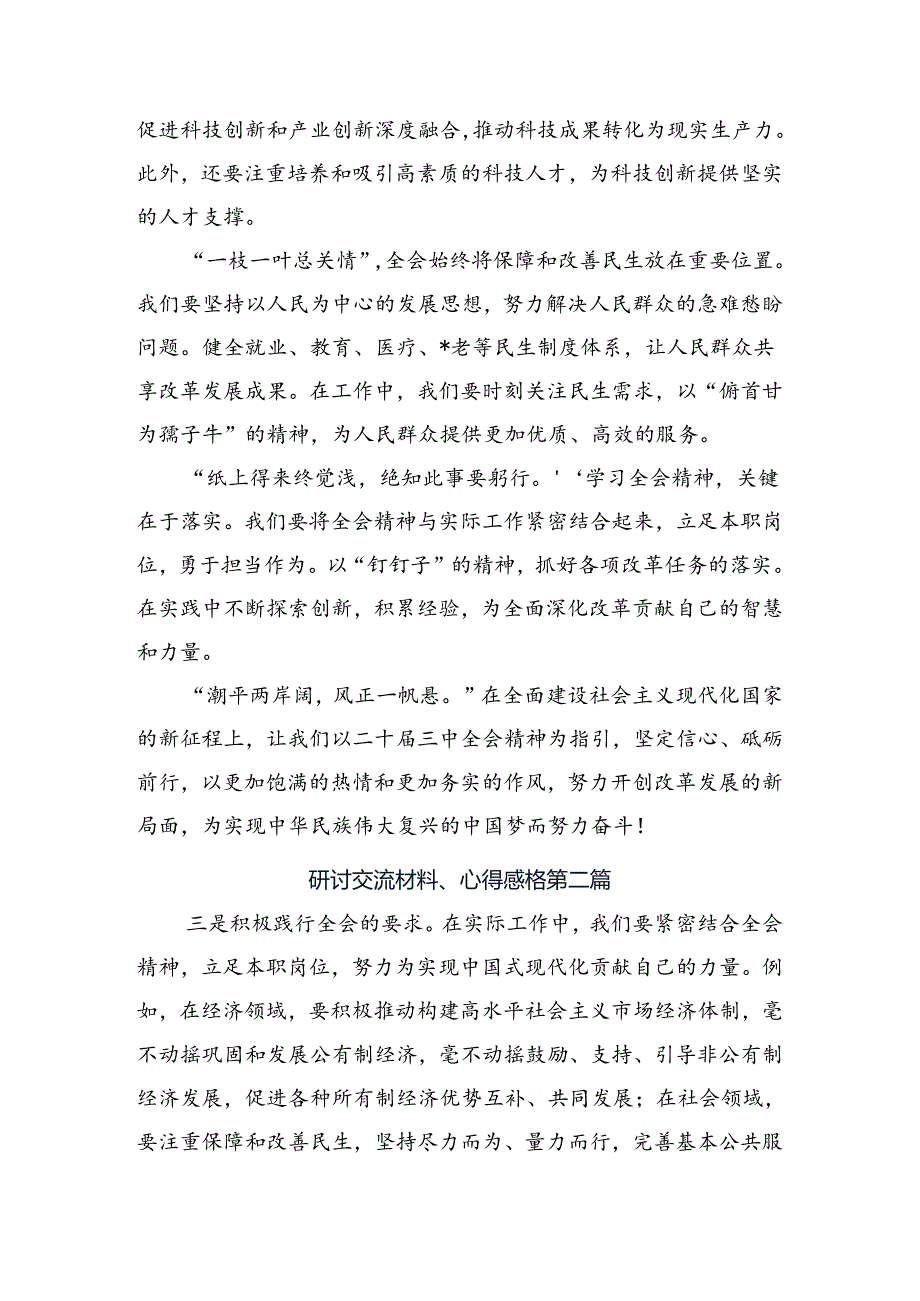 促进科技创新和产业创新深度融合,推动科技成果转化为现实生产力。此外，还要注重培养和吸引高素质的科技人才，为科技创新提供坚实的人才支撑。

“一枝一叶总关情”,全会始终将保障和改善民生放在重要位置。我们要坚持以人民为中心的发展思想，努力解决人民群众的急难愁盼问题。健全就业、教育、医疗、*老等民生制度体系，让人民群众共享改革发展成果。在工作中，我们要时刻关注民生需求，以“俯首甘为孺子牛”的精神，为人民群众提供更加优质、高效的服务。

“纸上得来终觉浅，绝知此事要躬行。'‘学习全会精神，关键在于落实。我们要将全会精神与实际工作紧密结合起来，立足本职岗位，勇于担当作为。以“钉钉子”的精神，抓好各项改革任务的落实。在实践中不断探索创新，积累经验，为全面深化改革贡献自己的智慧和力量。

“潮平两岸阔，风正一帆悬。”在全面建设社会主义现代化国家的新征程上，让我们以二十届三中全会精神为指引，坚定信心、砥砺前行，以更加饱满的热情和更加务实的作风，努力开创改革发展的新局面，为实现中华民族伟大复兴的中国梦而努力奋斗!

研讨交流材料、心得感格第二篇

三是积极践行全会的要求。在实际工作中，我们要紧密结合全会精神，立足本职岗位，努力为实现中国式现代化贡献自己的力量。例如，在经济领域，要积极推动构建高水平社会主义市场经济体制，毫不动摇巩固和发展公有制经济，毫不动摇鼓励、支持、引导非公有制经济发展，促进各种所有制经济优势互补、共同发展；在社会领域，要注重保障和改善民生，坚持尽力而为、量力而行，完善基本公共服